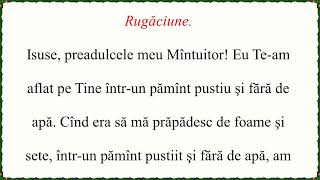 Rugăciune.

Isuse, preadulcele meu Mîntuitor! Eu Te-am aflat pe Tine într-un pămînt pustiu şi fără de apă. Cînd era să mă prăpădesc de foame şi sete, într-un pămînt pustiit şi fără de apă, am